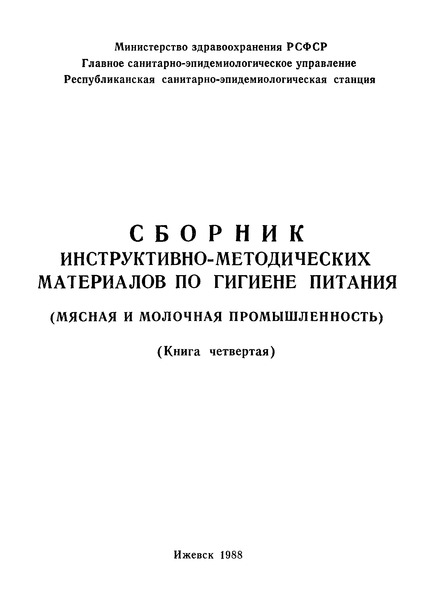 Министерство здравоохранения РСФСР
Главное санитарно-эпидемиологическое управление
Республиканская санитарно-эпидемиологическая станция

СБОРНИК
ИНСТРУКТИВНО-МЕТОДИЧЕСКИХ МАТЕРИАЛОВ ПО ГИГИЕНЕ ПИТАНИЯ

(МЯСНАЯ И МОЛОЧНАЯ ПРОМЫШЛЕННОСТЬ)

(Книга четвертая)

Ижевск 1988